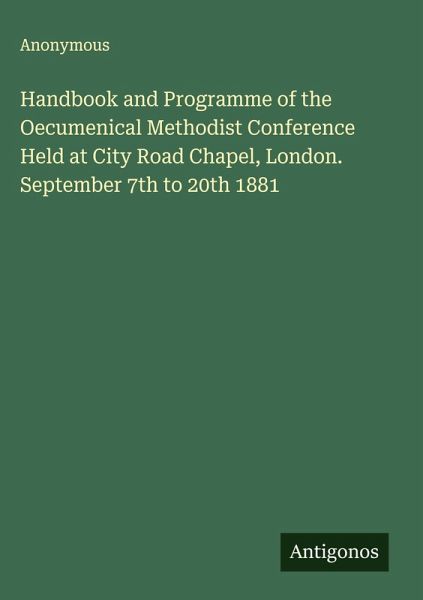 Anonymous

Handbook and Programme of the Oecumenical Methodist Conference Held at City Road Chapel, London. September 7th to 20th 1881

Antigonos